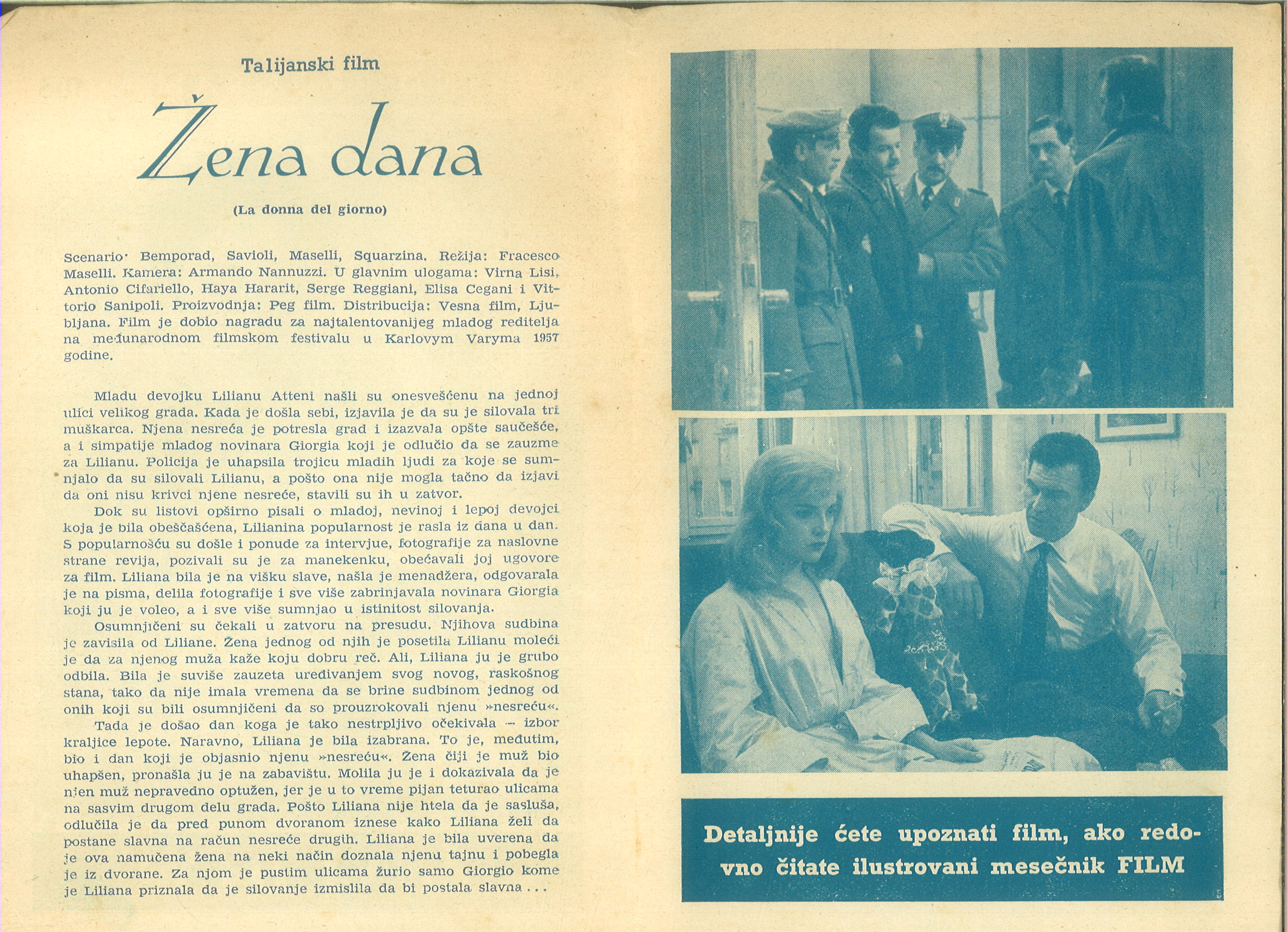 Talijanski film

Žena dana

(La donna del giorno)

Scenario· Bemporad, Savioli, Maselli, Squarzina. Režija: Fracesco Maselli. Kamera: Armando Nannuzzi. U glavnim ulogama: Virna Lisi, Antonio Cifariello, Haya Hararit, Serge Reggiani, Elisa Cegani i Vittorio Sanipoli. Proizvodnja: Peg film. Distribucija: Vesna film, Ljubljana. Film je dobio nagradu za najtalentovanijeg mladog reditelja na međunarodnom filmskom festivalu u Karlovym Varyma 1957 godine.

Mladu devojku Lilianu Atteni našli su onesvešćenu na jednoj ulici velikog grada. Kada je došla sebi, izjavila je da su je silovala tri muškarca. Njena nesreća je potresla grad i izazvala opšte saučešće, a i simpatije mladog novinara Giorgia koji je odlučio da se zauzme za Lilianu. Policija je uhapsila trojicu mladih ljudi za koje se sumnjalo da su silovali Lilianu, a pošto ona nije mogla tačno da izjavi da oni nisu krivci njene nesreće, stavili su ih u zatvor.

Dok su listovi opširno pisali o mladoj, nevinoj i lepoj devojci koja je bila obeščašćena, Lilianina popularnost je rasla iz dana u dan. S popularnošću su došle i ponude za intervjue, fotografije za naslovne strane revija, pozivali su je za manekenku, obećavali joj ugovore za film. Liliana bila je na višku slave, našla je menadžera, odgovarala je na pisma, delila fotografije i sve više zabrinjavala novinara Giorgia koji ju je voleo, a i sve više sumnjao u istinitost silovanja.

Osumnjičeni su čekali u zatvoru na presudu. Njihova sudbina je zavisila od Liliane. Žena jednog od njih je posetila Lilianu moleći je da za njenog muža kaže koju dobru reč. Ali, Liliana ju je grubo odbila. Bila je suviše zauzeta uređivanjem svog novog, raskošnog stana, tako da nije imala vremena da se brine sudbinom jednog od onih koji su bili osumnjičeni da so prouzrokovali njenu »nesreću«.

Tada je došao dan koga je tako nestrpljivo očekivala — izbor kraljice lepote. Naravno, Liliana je bila izabrana. To je, međutim, bio i dan koji je objasnio njenu »nesreću«. Žena čiji je muž bio uhapšen, pronašla ju je na zabavištu. Molila ju je i dokazivala da je njen muž nepravedno optužen, jer je u to vreme pijan teturao ulicama na sasvim drugom delu grada. Pošto Liliana nije htela da je sasluša, odlučila je da pred punom dvoranom iznese kako Liliana želi da postane slavna na račun nesreće drugih. Liliana je bila uverena da je ova namučena žena na neki način doznala njenu tajnu i pobegla je iz dvorane. Za njom je pustim ulicama žurio samo Giorgio kome je Liliana priznala da je silovanje izmislila da bi postala slavna . . .

Detaljnije ćete upoznati film, ako redovno čitate ilustrovani mesečnik FILM